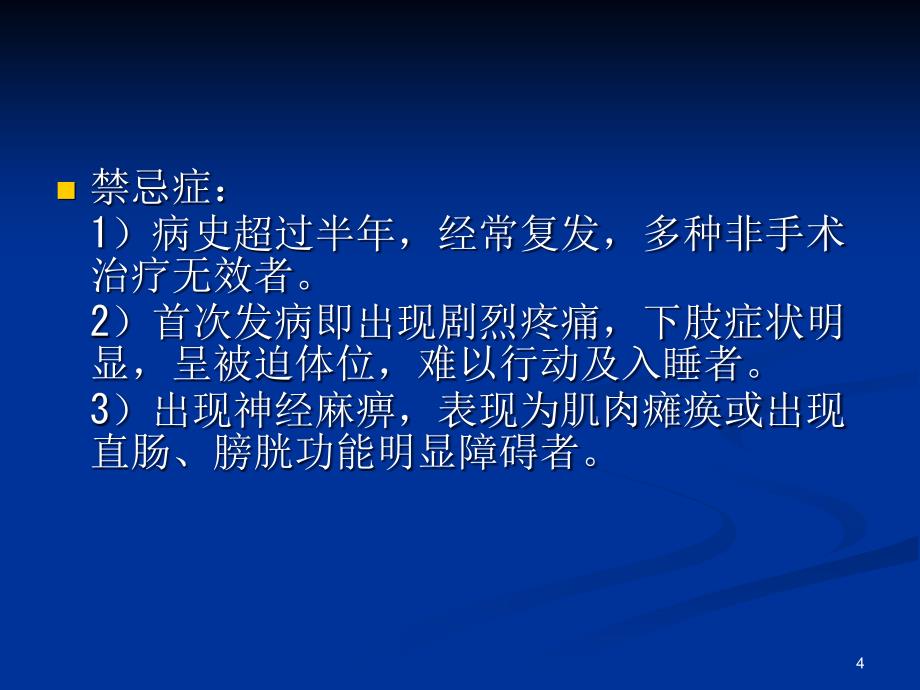 禁忌症：

1）病史超过半年，经常复发，多种非手术治疗无效者。

2）首次发病即出现剧烈疼痛，下肢症状明显，呈被迫体位，难以行动及入睡者。

3）出现神经麻痹，表现为肌肉瘫痪或出现直肠、膀胱功能明显障碍者。

4